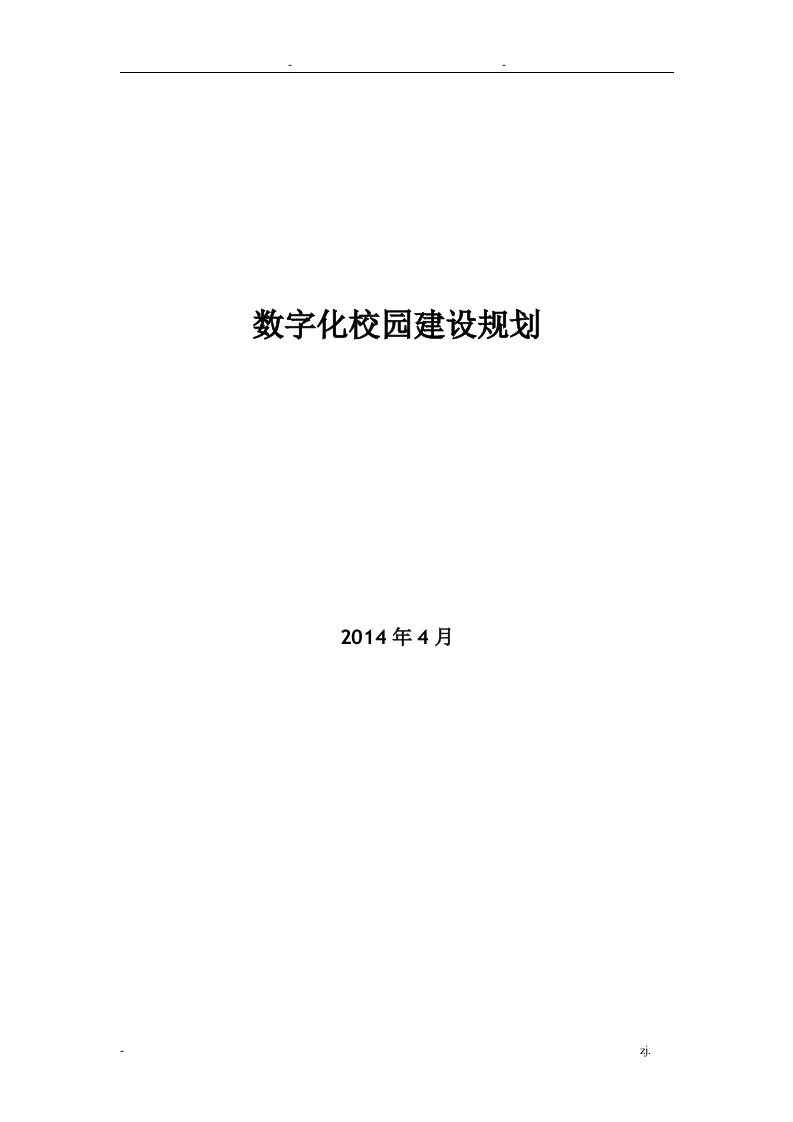 -                    -

数字化校园建设规划

2014 年 4 月

-                    zj.